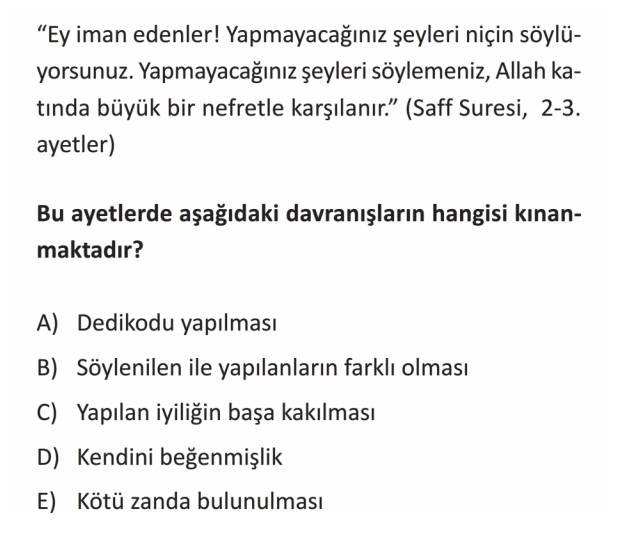 "Ey iman edenler! Yapmayacağınız şeyleri niçin söylüyorsunuz. Yapmayacağınız şeyleri söylemeniz, Allah katında büyük bir nefretle karşılanır." (Saff Suresi, 2-3. ayetler)

Bu ayetlerde aşağıdaki davranışların hangisi kınanmaktadır?

A) Dedikodu yapılması
B) Söylenilen ile yapılanların farklı olması
C) Yapılan iyiliğin başa kakılması
D) Kendini beğenmişlik
E) Kötü zanda bulunulması